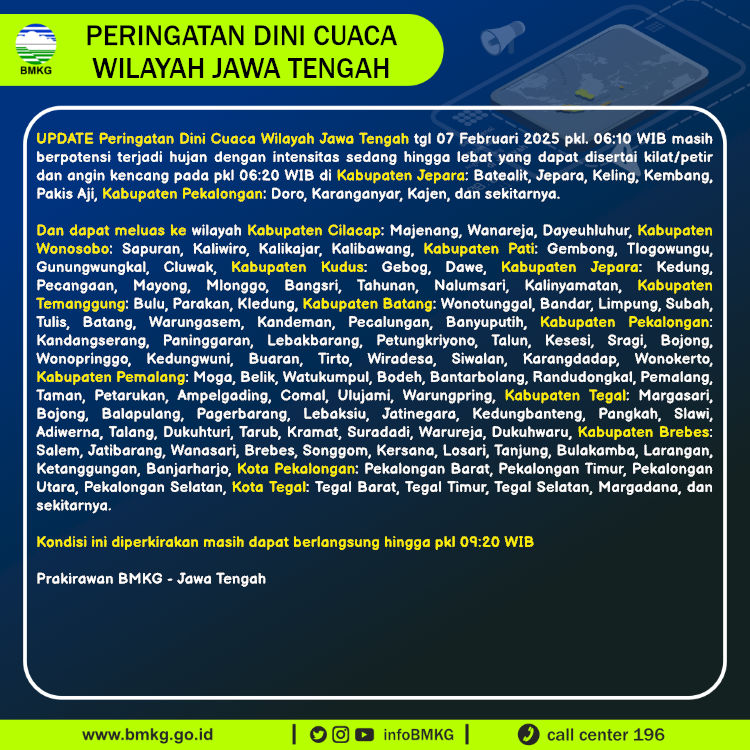 BMKG

PERINGATAN DINI CUACA WILAYAH JAWA TENGAH

UPDATE Peringatan Dini Cuaca Wilayah Jawa Tengah tgl 07 Februari 2025 pkl. 06:10 WIB masih berpotensi terjadi hujan dengan intensitas sedang hingga lebat yang dapat disertai kilat/petir dan angin kencang pada pkl 06:20 WIB di Kabupaten Jepara: Batealit, Jepara, Keling, Kembang, Pakis Aji, Kabupaten Pekalongan: Doro, Karanganyar, Kajen, dan sekitarnya.

Dan dapat meluas ke wilayah Kabupaten Cilacap: Majenang, Wanareja, Dayeuhluhur, Kabupaten Wonosobo: Sapuran, Kaliwiro, Kalikajar, Kalibawang, Kabupaten Pati: Gembong, Tlogowungu, Gunungwungkal, Cluwak, Kabupaten Kudus: Gebog, Dawe, Kabupaten Jepara: Kedung, Pecangaan, Mayong, Mlonggo, Bangsri, Tahunan, Nalumsari, Kalinyamatan, Kabupaten Temanggung: Bulu, Parakan, Kledung, Kabupaten Batang: Wonotunggal, Bandar, Limpung, Subah, Tulis, Batang, Warungasem, Kandeman, Pecalungan, Banyuputih, Kabupaten Pekalongan: Kandangserang, Paninggaran, Lebakbarang, Petungkriyono, Talun, Kesesi, Sragi, Bojong, Wonopringgo, Kedungwuni, Buaran, Tirto, Wiradesa, Siwalan, Karangdadap, Wonokerto, Kabupaten Pemalang: Moga, Belik, Watukumpul, Bodeh, Bantarbolang, Randudongkal, Pemalang, Taman, Petarukan, Ampelgading, Comal, Ulujami, Warungpring, Kabupaten Tegal: Margasari, Bojong, Balapulang, Pagerbarang, Lebaksiu, Jatinegara, Kedungbanteng, Pangkah, Slawi, Adiwerna, Talang, Dukuhturi, Tarub, Kramat, Suradadi, Warureja, Dukuhwaru, Kabupaten Brebes: Salem, Jatibarang, Wanasari, Brebes, Songgom, Kersana, Losari, Tanjung, Bulakamba, Larangan, Ketanggungan, Banjarharjo, Kota Pekalongan: Pekalongan Barat, Pekalongan Timur, Pekalongan Utara, Pekalongan Selatan, Kota Tegal: Tegal Barat, Tegal Timur, Tegal Selatan, Margadana, dan sekitarnya.

Kondisi ini diperkirakan masih dapat berlangsung hingga pkl 09:20 WIB

Prakirawan BMKG - Jawa Tengah

www.bmkg.go.id | infoBMKG | call center 196